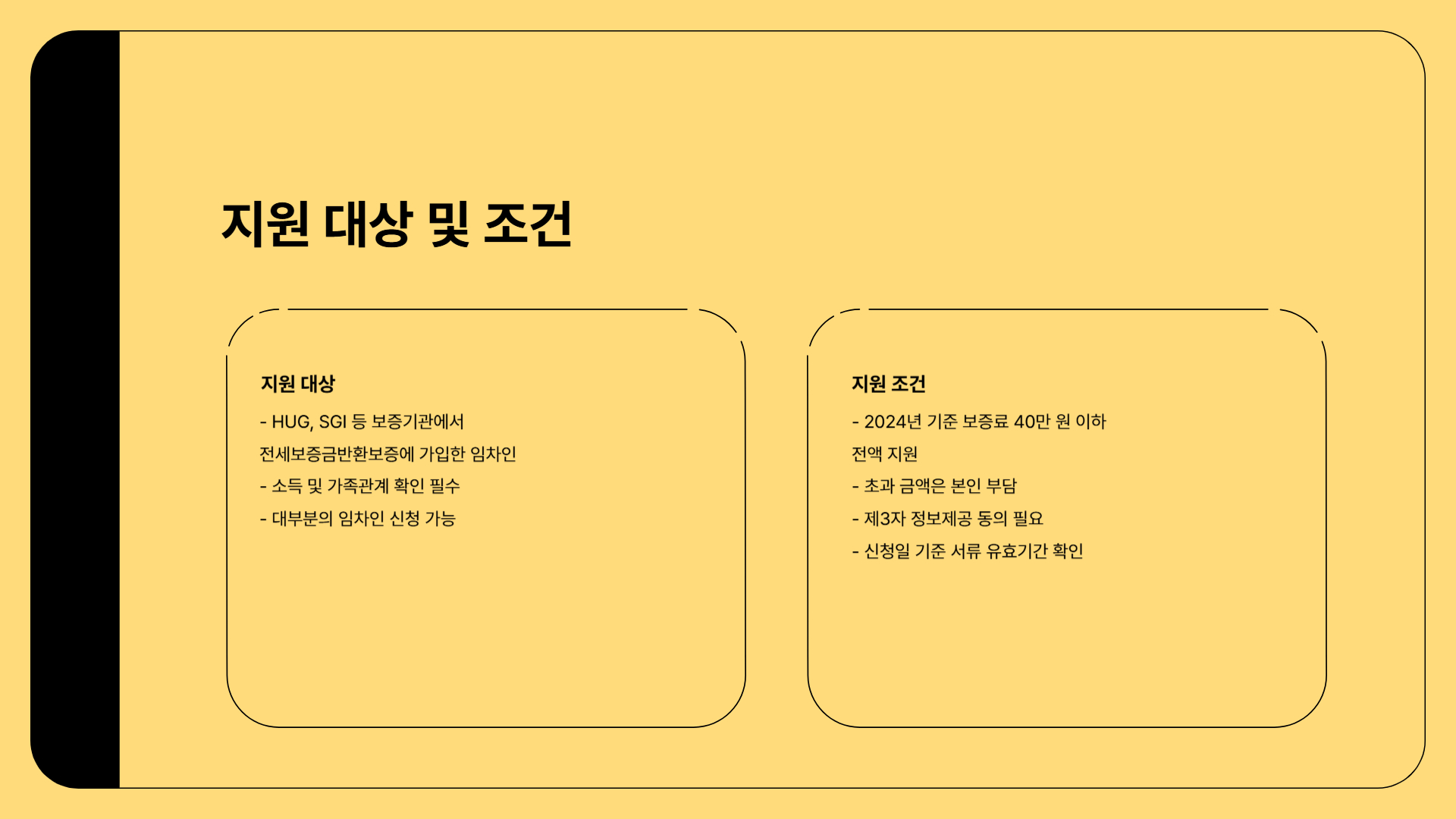 지원 대상 및 조건

지원 대상

- HUG, SGI 등 보증기관에서 전세보증금반환보증에 가입한 임차인

- 소득 및 가족관계 확인 필수

- 대부분의 임차인 신청 가능

지원 조건

- 2024년 기준 보증료 40만 원 이하 전액 지원

- 초과 금액은 본인 부담

- 제3자 정보제공 동의 필요

- 신청일 기준 서류 유효기간 확인